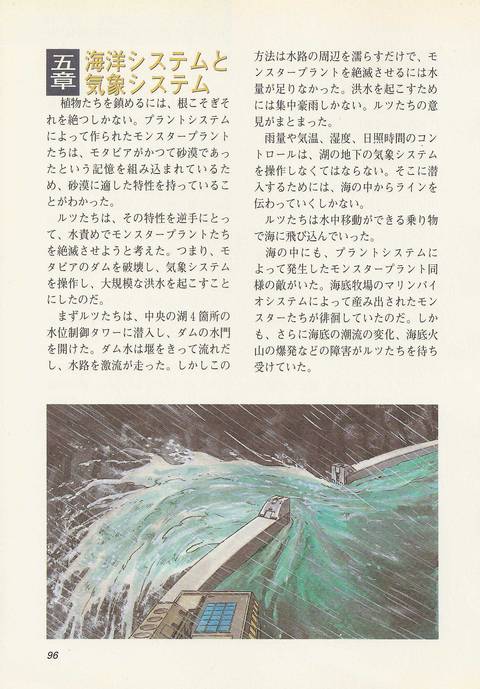 五章 海洋システムと気象システム

植物たちを鎮めるには、根こそぎそれを絶つしかない。プラントシステムによって作られたモンスタープラントたちは、モタビアがかつて砂漠であったという記憶を組み込まれているため、砂漠に適した特性を持っていることがわかった。

ルツたちは、その特性を逆手にとって、水責めでモンスタープラントたちを絶滅させようと考えた。つまり、モタビアのダムを破壊し、気象システムを操作し、大規模な洪水を起こすことにしたのだ。

まずルツたちは、中央の湖4箇所の水位制御タワーに潜入し、ダムの水門を開けた。ダム水は堰をきって流れだし、水路を激流が走った。しかしこの方法は水路の周辺を濡らすだけで、モンスタープラントを絶滅させるには水量が足りなかった。洪水を起こすためには集中豪雨しかない。ルツたちの意見がまとまった。

雨量や気温、湿度、日照時間のコントロールは、湖の地下の気象システムを操作しなくてはならない。そこに潜入するためには、海の中からラインを伝わっていくしかない。

ルツたちは水中移動ができる乗り物で海に飛び込んでいった。

海の中にも、プラントシステムによって発生したモンスタープラント同様の敵がいた。海底牧場のマリンバイオシステムによって産み出されたモンスターたちが徘徊していたのだ。しかも、さらに海底の潮流の変化、海底火山の爆発などの障害がルツたちを待ち受けていた。

96